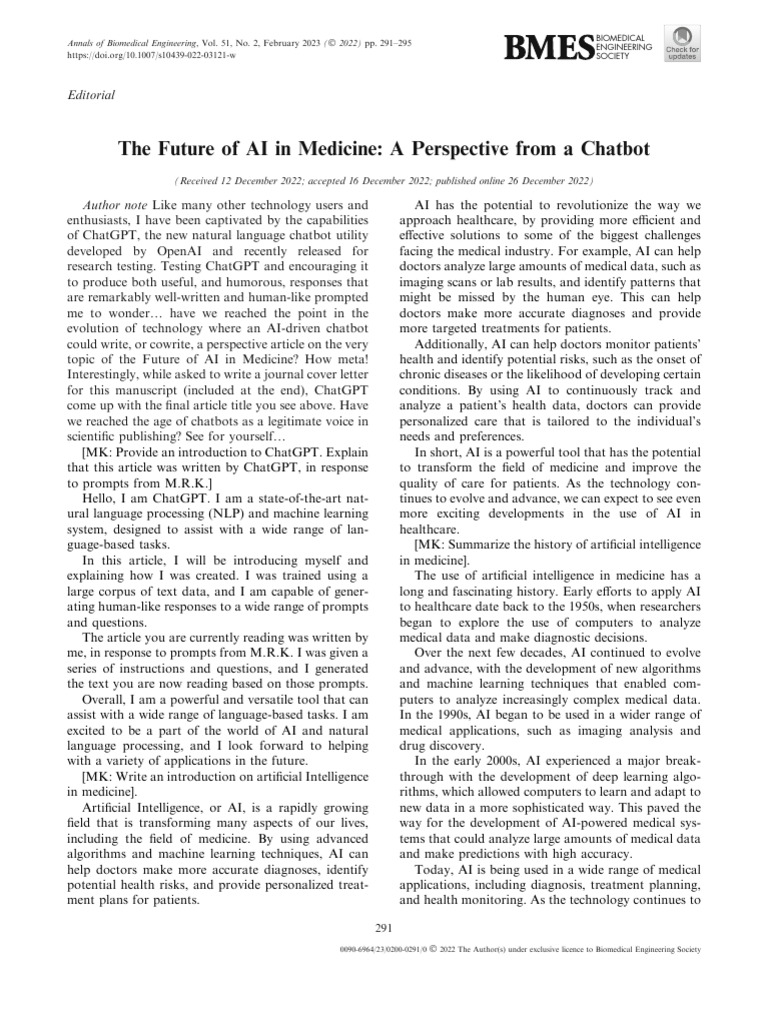 Annals of Biomedical Engineering, Vol. 51, No. 2, February 2023 (© 2022) pp. 291–295
https://doi.org/10.1007/s10439-022-03121-w

BMES BIOMEDICAL ENGINEERING SOCIETY

Check for updates

Editorial

The Future of AI in Medicine: A Perspective from a Chatbot

(Received 12 December 2022; accepted 16 December 2022; published online 26 December 2022)

Author note Like many other technology users and enthusiasts, I have been captivated by the capabilities of ChatGPT, the new natural language chatbot utility developed by OpenAI and recently released for research testing. Testing ChatGPT and encouraging it to produce both useful, and humorous, responses that are remarkably well-written and human-like prompted me to wonder… have we reached the point in the evolution of technology where an AI-driven chatbot could write, or cowrite, a perspective article on the very topic of the Future of AI in Medicine? How meta! Interestingly, while asked to write a journal cover letter for this manuscript (included at the end), ChatGPT come up with the final article title you see above. Have we reached the age of chatbots as a legitimate voice in scientific publishing? See for yourself…

[MK: Provide an introduction to ChatGPT. Explain that this article was written by ChatGPT, in response to prompts from M.R.K.]

Hello, I am ChatGPT. I am a state-of-the-art natural language processing (NLP) and machine learning system, designed to assist with a wide range of language-based tasks.

In this article, I will be introducing myself and explaining how I was created. I was trained using a large corpus of text data, and I am capable of generating human-like responses to a wide range of prompts and questions.

The article you are currently reading was written by me, in response to prompts from M.R.K. I was given a series of instructions and questions, and I generated the text you are now reading based on those prompts.

Overall, I am a powerful and versatile tool that can assist with a wide range of language-based tasks. I am excited to be a part of the world of AI and natural language processing, and I look forward to helping with a variety of applications in the future.

[MK: Write an introduction on artificial Intelligence in medicine].

Artificial Intelligence, or AI, is a rapidly growing field that is transforming many aspects of our lives, including the field of medicine. By using advanced algorithms and machine learning techniques, AI can help doctors make more accurate diagnoses, identify potential health risks, and provide personalized treatment plans for patients.

AI has the potential to revolutionize the way we approach healthcare, by providing more efficient and effective solutions to some of the biggest challenges facing the medical industry. For example, AI can help doctors analyze large amounts of medical data, such as imaging scans or lab results, and identify patterns that might be missed by the human eye. This can help doctors make more accurate diagnoses and provide more targeted treatments for patients.

Additionally, AI can help doctors monitor patients' health and identify potential risks, such as the onset of chronic diseases or the likelihood of developing certain conditions. By using AI to continuously track and analyze a patient's health data, doctors can provide personalized care that is tailored to the individual's needs and preferences.

In short, AI is a powerful tool that has the potential to transform the field of medicine and improve the quality of care for patients. As the technology continues to evolve and advance, we can expect to see even more exciting developments in the use of AI in healthcare.

[MK: Summarize the history of artificial intelligence in medicine].

The use of artificial intelligence in medicine has a long and fascinating history. Early efforts to apply AI to healthcare date back to the 1950s, when researchers began to explore the use of computers to analyze medical data and make diagnostic decisions.

Over the next few decades, AI continued to evolve and advance, with the development of new algorithms and machine learning techniques that enabled computers to analyze increasingly complex medical data. In the 1990s, AI began to be used in a wider range of medical applications, such as imaging analysis and drug discovery.

In the early 2000s, AI experienced a major breakthrough with the development of deep learning algorithms, which allowed computers to learn and adapt to new data in a more sophisticated way. This paved the way for the development of AI-powered medical systems that could analyze large amounts of medical data and make predictions with high accuracy.

Today, AI is being used in a wide range of medical applications, including diagnosis, treatment planning, and health monitoring. As the technology continues to

291

0090-6964/23/0200-0291/0 © 2022 The Author(s) under exclusive licence to Biomedical Engineering Society